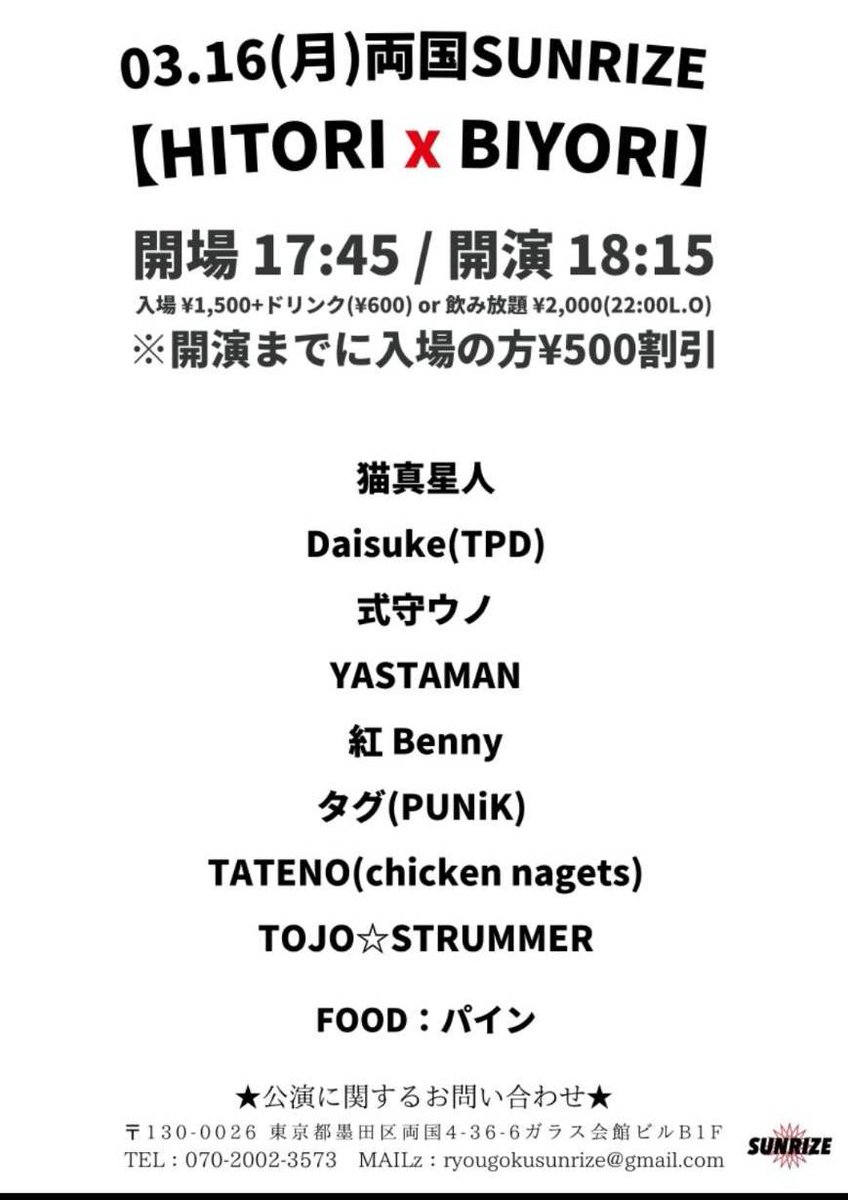 03.16(月)両国SUNRIZE

【HITORI x BIYORI】

開場 17:45 / 開演 18:15

入場 ¥1,500+ドリンク(¥600) or 飲み放題 ¥2,000(22:00L.O)

※開演までに入場の方¥500割引

猫真星人

Daisuke(TPD)

式守ウノ

YASTAMAN

紅 Benny

タグ(PUNiK)

TATENO(chicken nagets)

TOJO☆STRUMMER

FOOD：パイン

★公演に関するお問い合わせ★

〒130-0026 東京都墨田区両国4-36-6ガラス会館ビルB1F

TEL：070-2002-3573 MAILz：ryougokusunrize@gmail.com

SUNRIZE